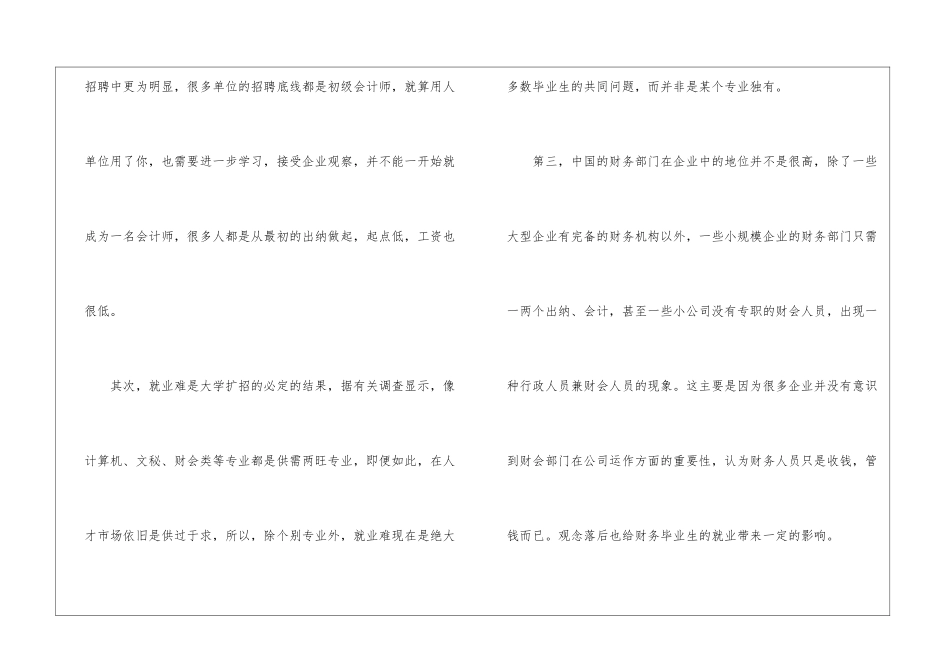 招聘中更为明显，很多单位的招聘底线都是初级会计师，就算用人单位用了你，也需要进一步学习，接受企业观察，并不能一开始就成为一名会计师，很多人都是从最初的出纳做起，起点低，工资也很低。

其次，就业难是大学扩招的必定的结果，据有关调查显示，像计算机、文秘、财会类等专业都是供需两旺专业，即便如此，在人才市场依旧是供过于求，所以，除个别专业外，就业难现在是绝大多数毕业生的共同问题，而并非是某个专业独有。

第三，中国的财务部门在企业中的地位并不是很高，除了一些大型企业有完备的财务机构以外，一些小规模企业的财务部门只需一两个出纳、会计，甚至一些小公司没有专职的财会人员，出现一种行政人员兼财会人员的现象。这主要是因为很多企业并没有意识到财会部门在公司运作方面的重要性，认为财务人员只是收钱，管钱而已。观念落后也给财务毕业生的就业带来一定的影响。